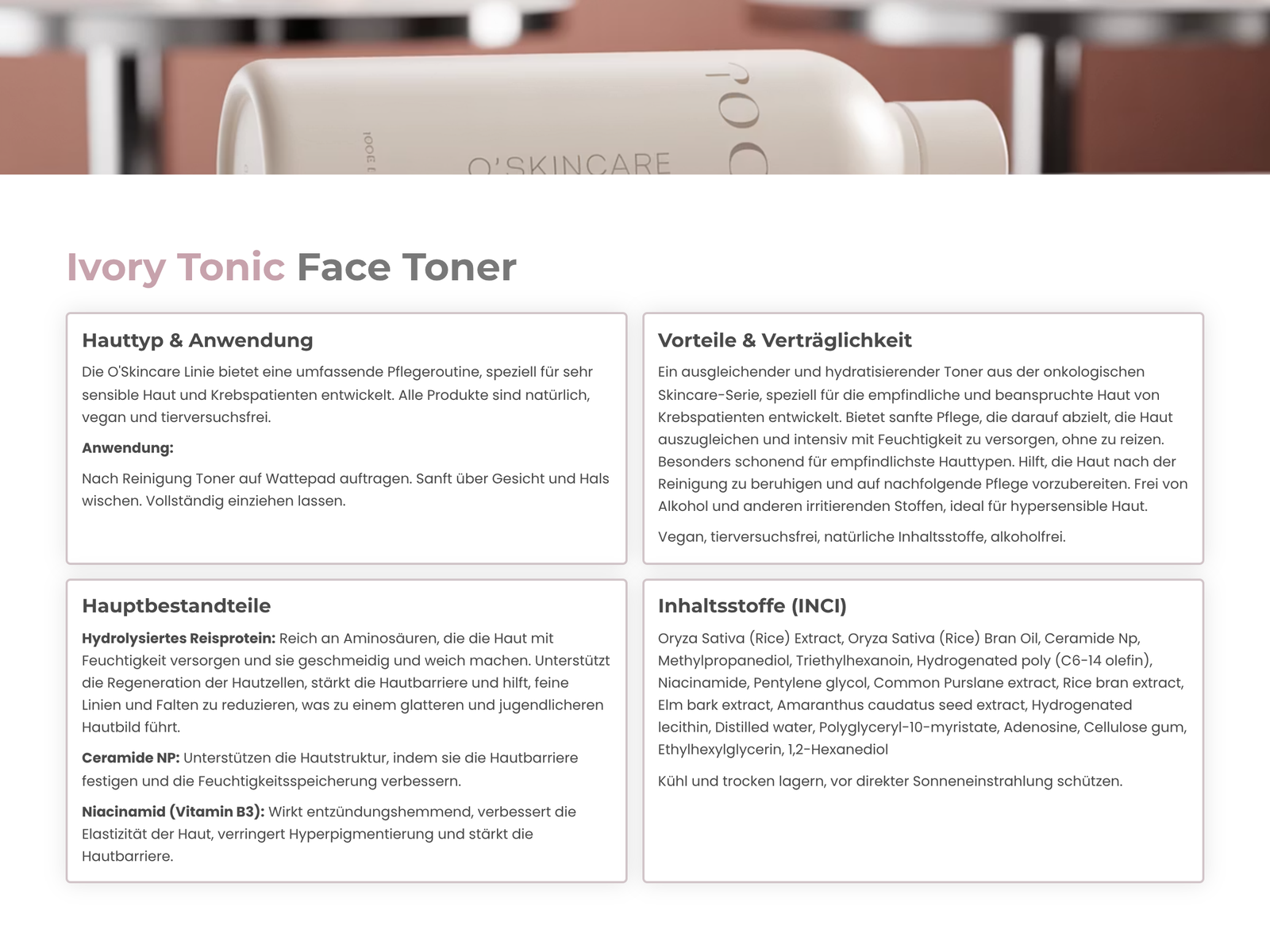 O'SKINCARE

Ivory Tonic Face Toner

Hauttyp & Anwendung

Die O'Skincare Linie bietet eine umfassende Pflegeroutine, speziell für sehr sensible Haut und Krebspatienten entwickelt. Alle Produkte sind natürlich, vegan und tierversuchsfrei.

Anwendung:

Nach Reinigung Toner auf Wattepad auftragen. Sanft über Gesicht und Hals wischen. Vollständig einziehen lassen.

Vorteile & Verträglichkeit

Ein ausgleichender und hydratisierender Toner aus der onkologischen Skincare-Serie, speziell für die empfindliche und beanspruchte Haut von Krebspatienten entwickelt. Bietet sanfte Pflege, die darauf abzielt, die Haut auszugleichen und intensiv mit Feuchtigkeit zu versorgen, ohne zu reizen. Besonders schonend für empfindlichste Hauttypen. Hilft, die Haut nach der Reinigung zu beruhigen und auf nachfolgende Pflege vorzubereiten. Frei von Alkohol und anderen irritierenden Stoffen, ideal für hypersensible Haut.

Vegan, tierversuchsfrei, natürliche Inhaltsstoffe, alkoholfrei.

Hauptbestandteile

Hydrolysiertes Reisprotein: Reich an Aminosäuren, die die Haut mit Feuchtigkeit versorgen und sie geschmeidig und weich machen. Unterstützt die Regeneration der Hautzellen, stärkt die Hautbarriere und hilft, feine Linien und Falten zu reduzieren, was zu einem glatteren und jugendlicheren Hautbild führt.

Ceramide NP: Unterstützen die Hautstruktur, indem sie die Hautbarriere festigen und die Feuchtigkeitsspeicherung verbessern.

Niacinamid (Vitamin B3): Wirkt entzündungshemmend, verbessert die Elastizität der Haut, verringert Hyperpigmentierung und stärkt die Hautbarriere.

Inhaltsstoffe (INCI)

Oryza Sativa (Rice) Extract, Oryza Sativa (Rice) Bran Oil, Ceramide Np, Methylpropanediol, Triethylhexanoin, Hydrogenated poly (C6-14 olefin), Niacinamide, Pentylene glycol, Common Purslane extract, Rice bran extract, Elm bark extract, Amaranthus caudatus seed extract, Hydrogenated lecithin, Distilled water, Polyglyceryl-10-myristate, Adenosine, Cellulose gum, Ethylhexylglycerin, 1,2-Hexanediol

Kühl und trocken lagern, vor direkter Sonneneinstrahlung schützen.